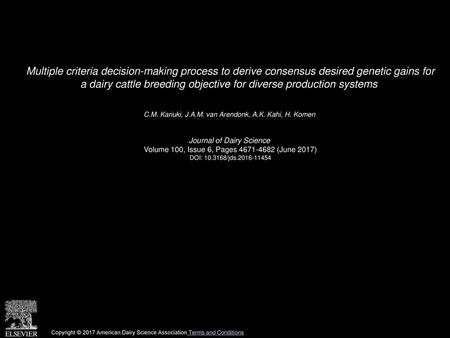 Multiple criteria decision-making process to derive consensus desired genetic gains for a dairy cattle breeding objective for diverse production systems

C.M. Kariuki, J.A.M. van Arendonk, A.K. Kahi, H. Komen

Journal of Dairy Science
Volume 100, Issue 6, Pages 4671-4682 (June 2017)
DOI: 10.3168/jds.2016-11454

ELSEVIER

Copyright © 2017 American Dairy Science Association Terms and Conditions